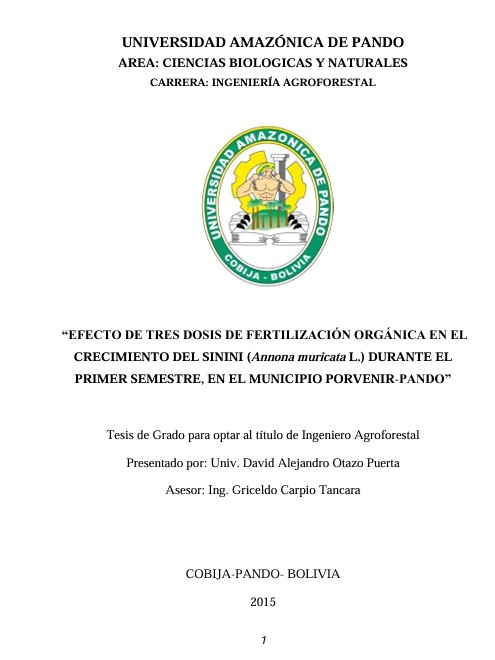 UNIVERSIDAD AMAZÓNICA DE PANDO
AREA: CIENCIAS BIOLOGICAS Y NATURALES
CARRERA: INGENIERÍA AGROFORESTAL

UNIVERSIDAD AMAZONICA DE PANDO
COBIJA - BOLIVIA

“EFECTO DE TRES DOSIS DE FERTILIZACIÓN ORGÁNICA EN EL CRECIMIENTO DEL SININI (Annona muricata L.) DURANTE EL PRIMER SEMESTRE, EN EL MUNICIPIO PORVENIR-PANDO”

Tesis de Grado para optar al título de Ingeniero Agroforestal

Presentado por: Univ. David Alejandro Otazo Puerta

Asesor: Ing. Griceldo Carpio Tancara

COBIJA-PANDO- BOLIVIA

2015

1